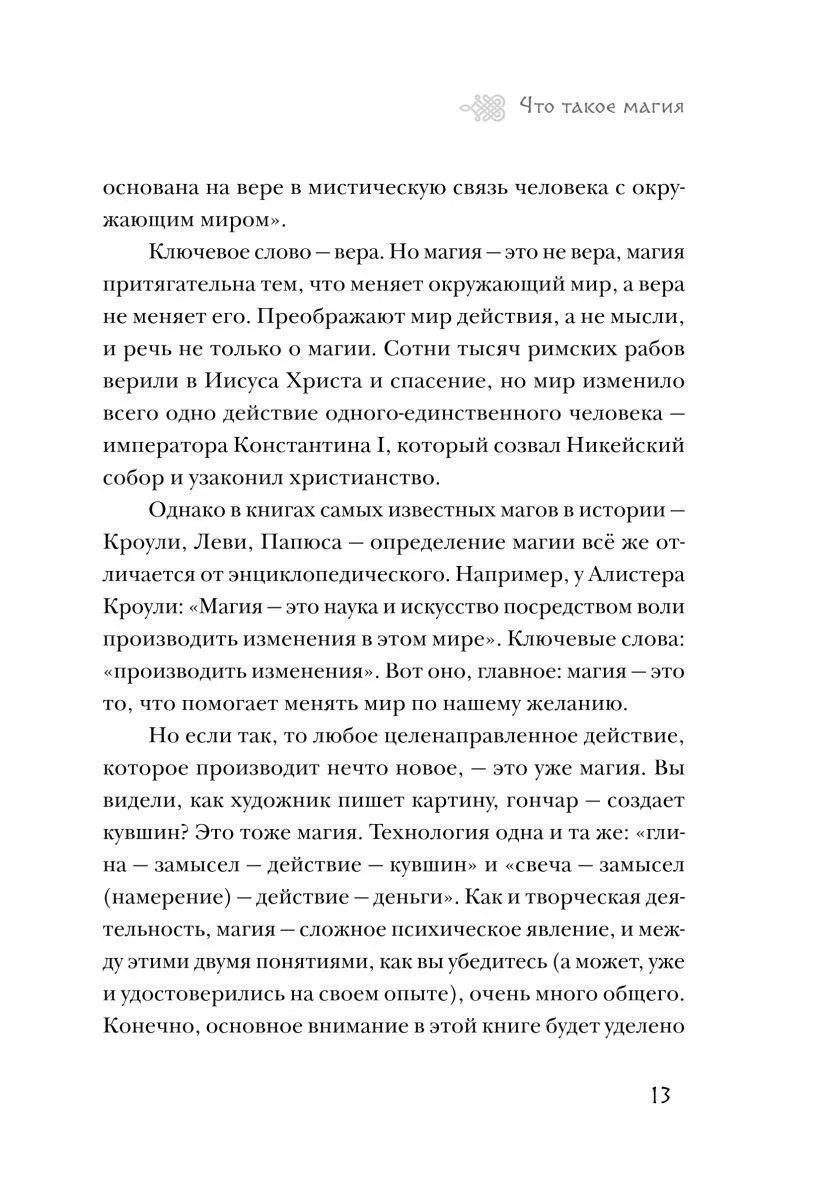 Что такое магия

основана на вере в мистическую связь человека с окружающим миром».

Ключевое слово — вера. Но магия — это не вера, магия притягательна тем, что меняет окружающий мир, а вера не меняет его. Преображают мир действия, а не мысли, и речь не только о магии. Сотни тысяч римских рабов верили в Иисуса Христа и спасение, но мир изменило всего одно действие одного-единственного человека — императора Константина I, который созвал Никейский собор и узаконил христианство.

Однако в книгах самых известных магов в истории — Кроули, Леви, Папюса — определение магии всё же отличается от энциклопедического. Например, у Алистера Кроули: «Магия — это наука и искусство посредством воли производить изменения в этом мире». Ключевые слова: «производить изменения». Вот оно, главное: магия — это то, что помогает менять мир по нашему желанию.

Но если так, то любое целенаправленное действие, которое производит нечто новое, — это уже магия. Вы видели, как художник пишет картину, гончар — создает кувшин? Это тоже магия. Технология одна и та же: «глина — замысел — действие — кувшин» и «свеча — замысел (намерение) — действие — деньги». Как и творческая деятельность, магия — сложное психическое явление, и между этими двумя понятиями, как вы убедитесь (а может, уже и удостоверились на своем опыте), очень много общего. Конечно, основное внимание в этой книге будет уделено

13